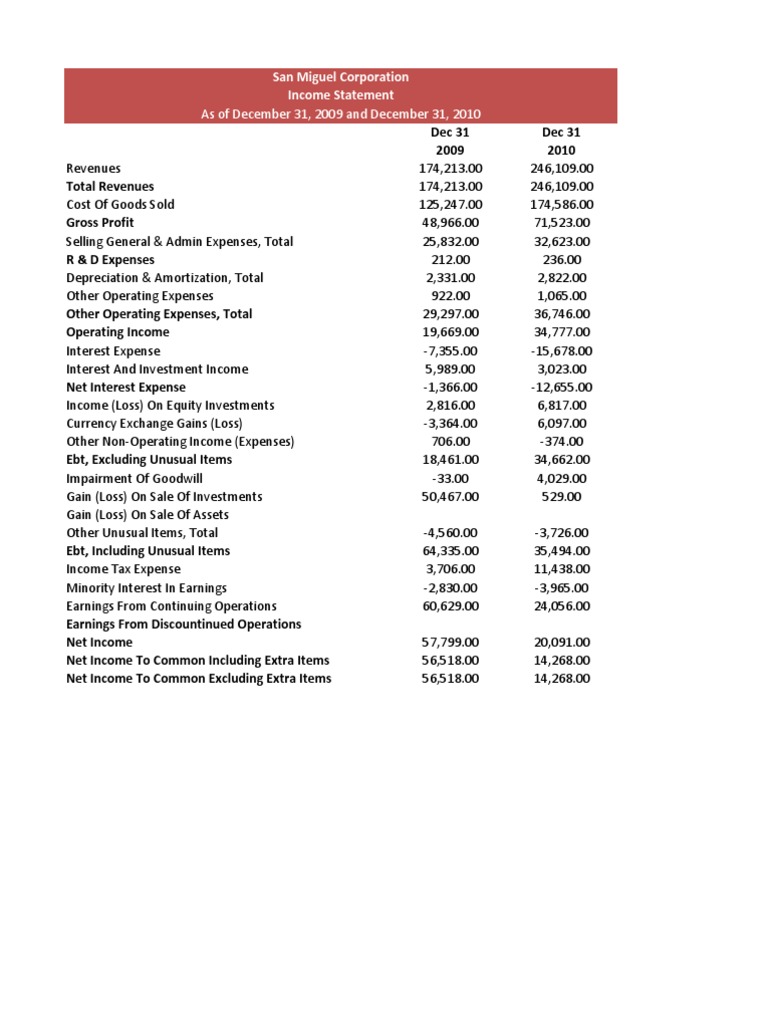 San Miguel Corporation
Income Statement
As of December 31, 2009 and December 31, 2010

| | Dec 31 2009 | Dec 31 2010 |
|---|---|---|
| Revenues | 174,213.00 | 246,109.00 |
| Total Revenues | 174,213.00 | 246,109.00 |
| Cost Of Goods Sold | 125,247.00 | 174,586.00 |
| Gross Profit | 48,966.00 | 71,523.00 |
| Selling General & Admin Expenses, Total | 25,832.00 | 32,623.00 |
| R & D Expenses | 212.00 | 236.00 |
| Depreciation & Amortization, Total | 2,331.00 | 2,822.00 |
| Other Operating Expenses | 922.00 | 1,065.00 |
| Other Operating Expenses, Total | 29,297.00 | 36,746.00 |
| Operating Income | 19,669.00 | 34,777.00 |
| Interest Expense | -7,355.00 | -15,678.00 |
| Interest And Investment Income | 5,989.00 | 3,023.00 |
| Net Interest Expense | -1,366.00 | -12,655.00 |
| Income (Loss) On Equity Investments | 2,816.00 | 6,817.00 |
| Currency Exchange Gains (Loss) | -3,364.00 | 6,097.00 |
| Other Non-Operating Income (Expenses) | 706.00 | -374.00 |
| Ebt, Excluding Unusual Items | 18,461.00 | 34,662.00 |
| Impairment Of Goodwill | -33.00 | 4,029.00 |
| Gain (Loss) On Sale Of Investments | 50,467.00 | 529.00 |
| Gain (Loss) On Sale Of Assets | | |
| Other Unusual Items, Total | -4,560.00 | -3,726.00 |
| Ebt, Including Unusual Items | 64,335.00 | 35,494.00 |
| Income Tax Expense | 3,706.00 | 11,438.00 |
| Minority Interest In Earnings | -2,830.00 | -3,965.00 |
| Earnings From Continuing Operations | 60,629.00 | 24,056.00 |
| Earnings From Discountinued Operations | | |
| Net Income | 57,799.00 | 20,091.00 |
| Net Income To Common Including Extra Items | 56,518.00 | 14,268.00 |
| Net Income To Common Excluding Extra Items | 56,518.00 | 14,268.00 |